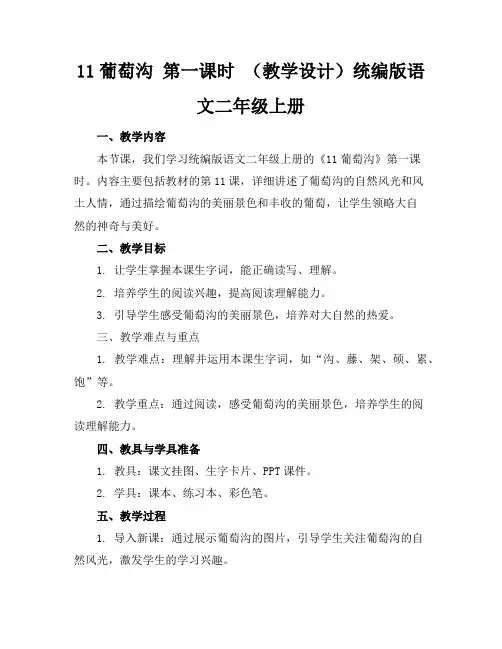 11 葡萄沟 第一课时 （教学设计）统编版语文二年级上册

一、教学内容

本节课，我们学习统编版语文二年级上册的《11 葡萄沟》第一课时。内容主要包括教材的第 11 课，详细讲述了葡萄沟的自然风光和风土人情，通过描绘葡萄沟的美丽景色和丰收的葡萄，让学生领略大自然的神奇与美好。

二、教学目标

1. 让学生掌握本课生字词，能正确读写、理解。

2. 培养学生的阅读兴趣，提高阅读理解能力。

3. 引导学生感受葡萄沟的美丽景色，培养对大自然的热爱。

三、教学难点与重点

1. 教学难点：理解并运用本课生字词，如“沟、藤、架、硕、累、饱”等。

2. 教学重点：通过阅读，感受葡萄沟的美丽景色，培养学生的阅读理解能力。

四、教具与学具准备

1. 教具：课文挂图、生字卡片、PPT 课件。

2. 学具：课本、练习本、彩色笔。

五、教学过程

1. 导入新课：通过展示葡萄沟的图片，引导学生关注葡萄沟的自然风光，激发学生的学习兴趣。